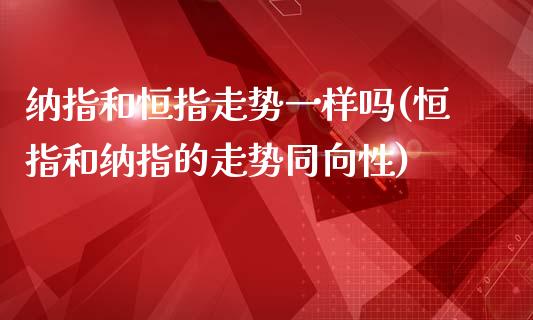 纳指和恒指走势一样吗(恒指和纳指的走势同向性)